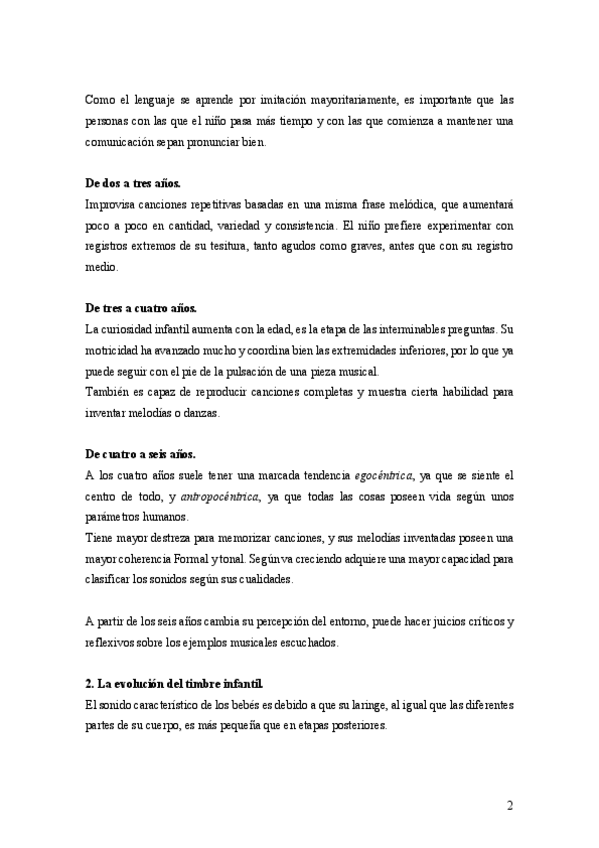 Como el lenguaje se aprende por imitación mayoritariamente, es importante que las personas con las que el niño pasa más tiempo y con las que comienza a mantener una comunicación sepan pronunciar bien.

De dos a tres años.
Improvisa canciones repetitivas basadas en una misma frase melódica, que aumentará poco a poco en cantidad, variedad y consistencia. El niño prefiere experimentar con registros extremos de su tesitura, tanto agudos como graves, antes que con su registro medio.

De tres a cuatro años.
La curiosidad infantil aumenta con la edad, es la etapa de las interminables preguntas. Su motricidad ha avanzado mucho y coordina bien las extremidades inferiores, por lo que ya puede seguir con el pie de la pulsación de una pieza musical.
También es capaz de reproducir canciones completas y muestra cierta habilidad para inventar melodías o danzas.

De cuatro a seis años.
A los cuatro años suele tener una marcada tendencia egocéntrica, ya que se siente el centro de todo, y antropocéntrica, ya que todas las cosas poseen vida según unos parámetros humanos.
Tiene mayor destreza para memorizar canciones, y sus melodías inventadas poseen una mayor coherencia Formal y tonal. Según va creciendo adquiere una mayor capacidad para clasificar los sonidos según sus cualidades.

A partir de los seis años cambia su percepción del entorno, puede hacer juicios críticos y reflexivos sobre los ejemplos musicales escuchados.

2. La evolución del timbre infantil.
El sonido característico de los bebés es debido a que su laringe, al igual que las diferentes partes de su cuerpo, es más pequeña que en etapas posteriores.

2